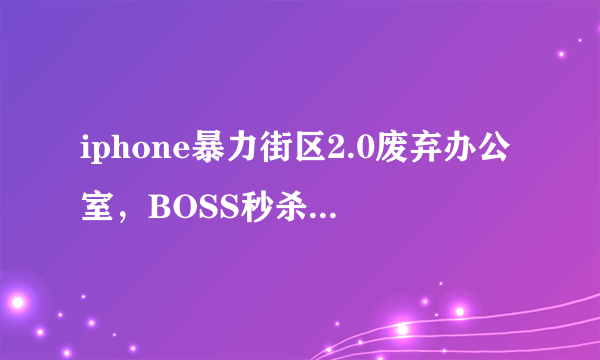 iphone暴力街区2.0废弃办公室，BOSS秒杀...